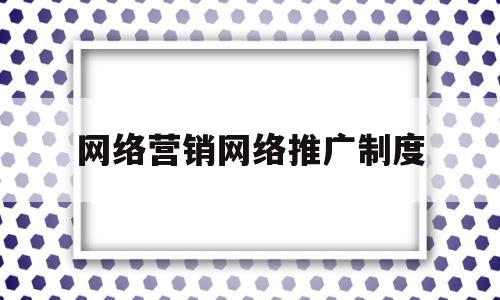 网络营销网络推广制度